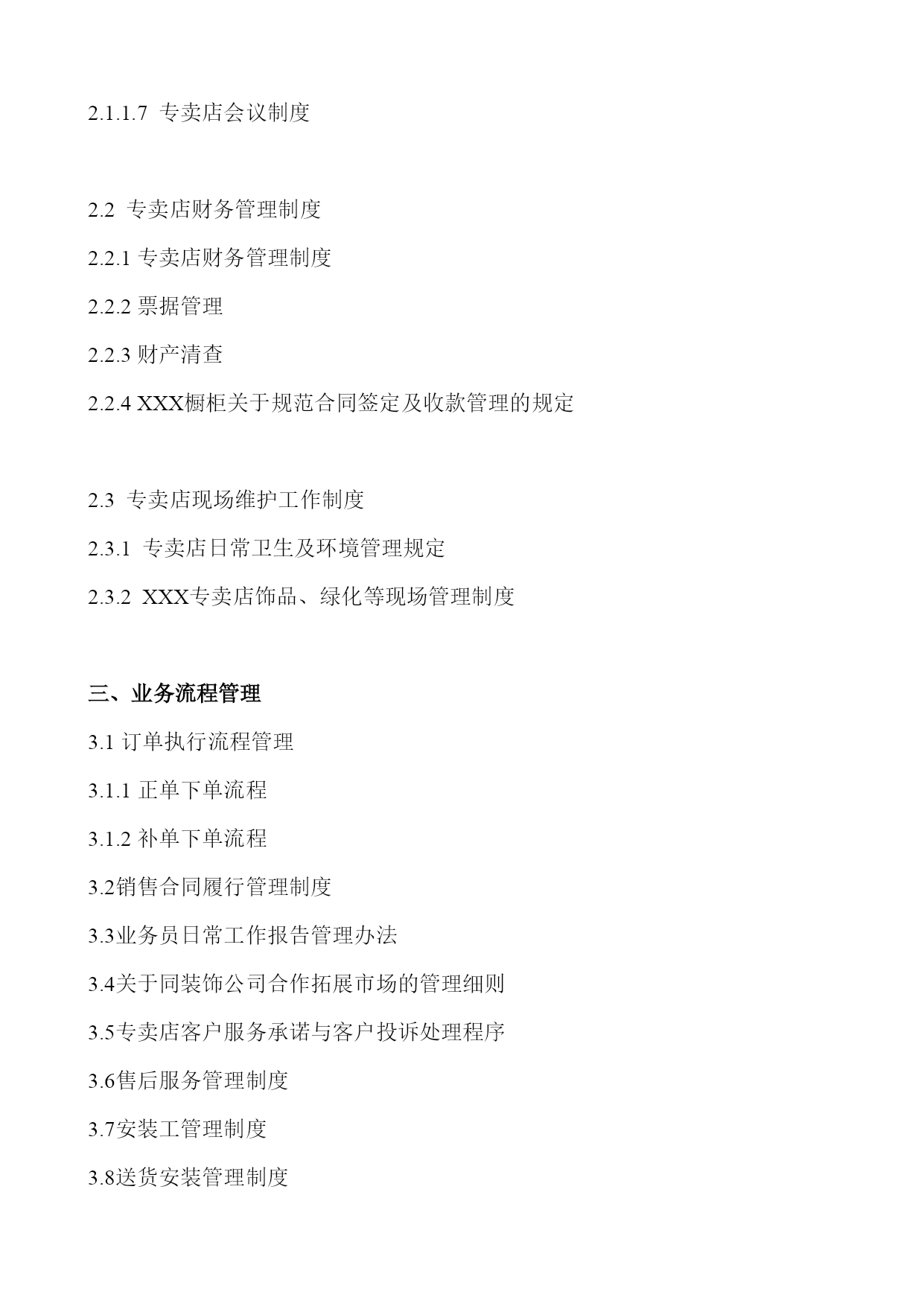 2.1.1.7 专卖店会议制度

2.2 专卖店财务管理制度

2.2.1 专卖店财务管理制度

2.2.2 票据管理

2.2.3 财产清查

2.2.4 XXX橱柜关于规范合同签定及收款管理的规定

2.3 专卖店现场维护工作制度

2.3.1 专卖店日常卫生及环境管理规定

2.3.2 XXX专卖店饰品、绿化等现场管理制度

三、业务流程管理

3.1 订单执行流程管理

3.1.1 正单下单流程

3.1.2 补单下单流程

3.2销售合同履行管理制度

3.3业务员日常工作报告管理办法

3.4关于同装饰公司合作拓展市场的管理细则

3.5专卖店客户服务承诺与客户投诉处理程序

3.6售后服务管理制度

3.7安装工管理制度

3.8送货安装管理制度